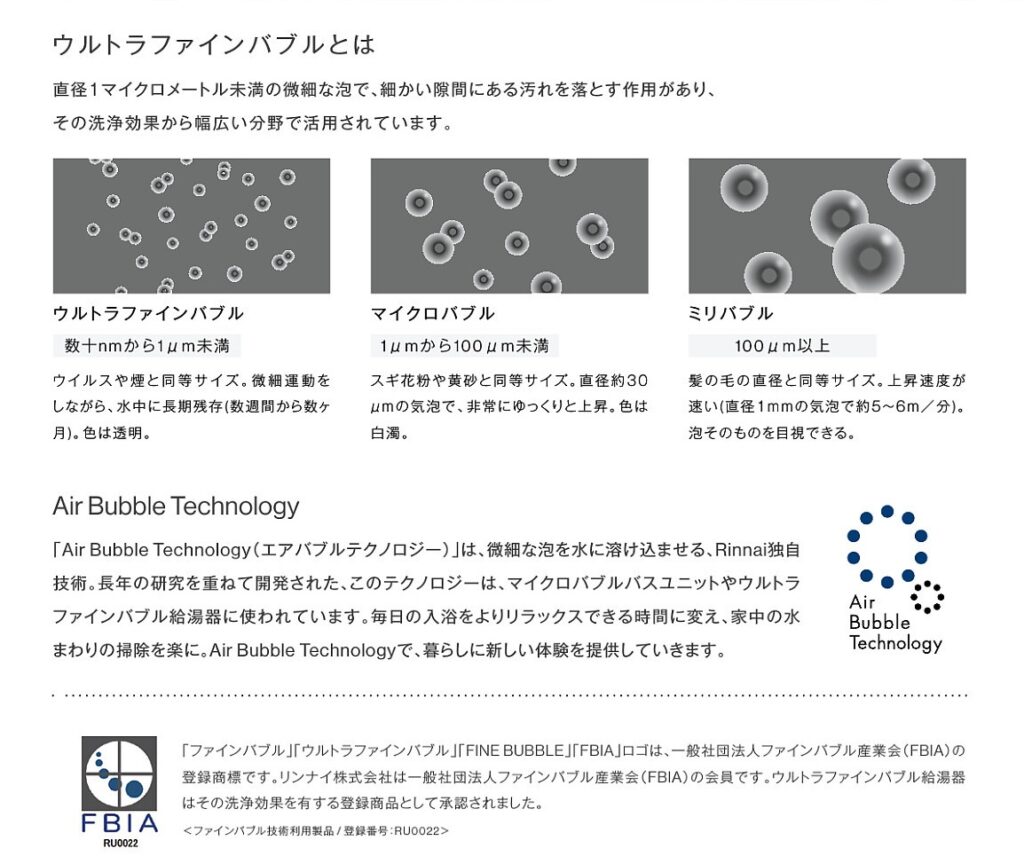 ウルトラファインバブルとは

直径1マイクロメートル未満の微細な泡で、細かい隙間にある汚れを落とす作用があり、その洗浄効果から幅広い分野で活用されています。

ウルトラファインバブル

数十nmから1μm未満

ウイルスや煙と同等サイズ。微細運動をしながら、水中に長期残存(数週間から数ヶ月)。色は透明。

マイクロバブル

1μmから100μm未満

スギ花粉や黄砂と同等サイズ。直径約30μmの気泡で、非常にゆっくりと上昇。色は白濁。

ミリバブル

100μm以上

髪の毛の直径と同等サイズ。上昇速度が速い(直径1mmの気泡で約5~6m／分)。泡そのものを目視できる。

Air Bubble Technology

「Air Bubble Technology（エアバブルテクノロジー）」は、微細な泡を水に溶け込ませる、Rinnai独自技術。長年の研究を重ねて開発された、このテクノロジーは、マイクロバブルバスユニットやウルトラファインバブル給湯器に使われています。毎日の入浴をよりリラックスできる時間に変え、家中の水まわりの掃除を楽に。Air Bubble Technologyで、暮らしに新しい体験を提供していきます。

Air Bubble Technology

FBIA
RU0022

「ファインバブル」「ウルトラファインバブル」「FINE BUBBLE」「FBIA」ロゴは、一般社団法人ファインバブル産業会（FBIA）の登録商標です。リンナイ株式会社は一般社団法人ファインバブル産業会（FBIA）の会員です。ウルトラファインバブル給湯器はその洗浄効果を有する登録商品として承認されました。

＜ファインバブル技術利用製品 / 登録番号:RU0022＞